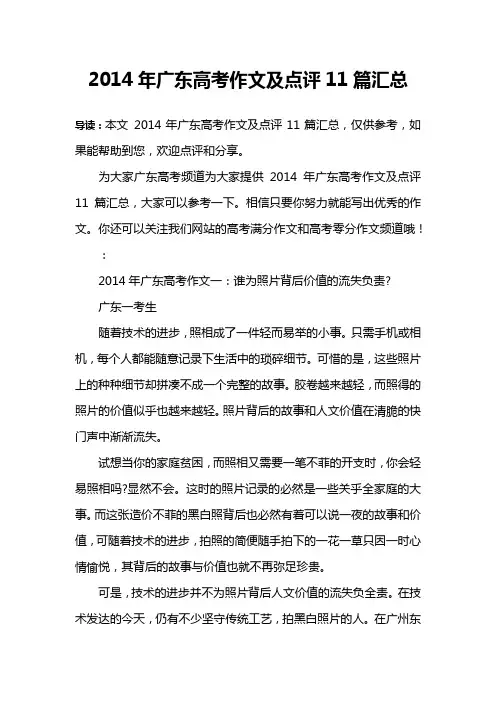 2014 年广东高考作文及点评 11 篇汇总

导读：本文 2014 年广东高考作文及点评 11 篇汇总，仅供参考，如果能帮助到您，欢迎点评和分享。

为大家广东高考频道为大家提供 2014 年广东高考作文及点评 11 篇汇总，大家可以参考一下。相信只要你努力就能写出优秀的作文。你还可以关注我们网站的高考满分作文和高考零分作文频道哦！

：

2014 年广东高考作文一：谁为照片背后价值的流失负责?

广东一考生

随着技术的进步，照相成了一件轻而易举的小事。只需手机或相机，每个人都能随意记录下生活中的琐碎细节。可惜的是，这些照片上的种种细节却拼凑不成一个完整的故事。胶卷越来越轻，而照得的照片的价值似乎也越来越轻。照片背后的故事和人文价值在清脆的快门声中渐渐流失。

试想当你的家庭贫困，而照相又需要一笔不菲的开支时，你会轻易照相吗?显然不会。这时的照片记录的必然是一些关乎全家庭的大事。而这张造价不菲的黑白照背后也必然有着可以说一夜的故事和价值，可随着技术的进步，拍照的简便随手拍下的一花一草只因一时心情愉悦，其背后的故事与价值也就不再弥足珍贵。

可是，技术的进步并不为照片背后人文价值的流失负全责。在技术发达的今天，仍有不少坚守传统工艺，拍黑白照片的人。在广州东